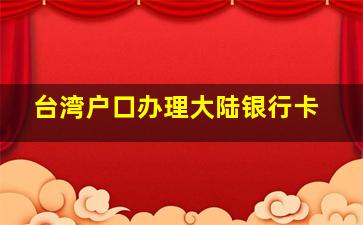 台湾户口办理大陆银行卡